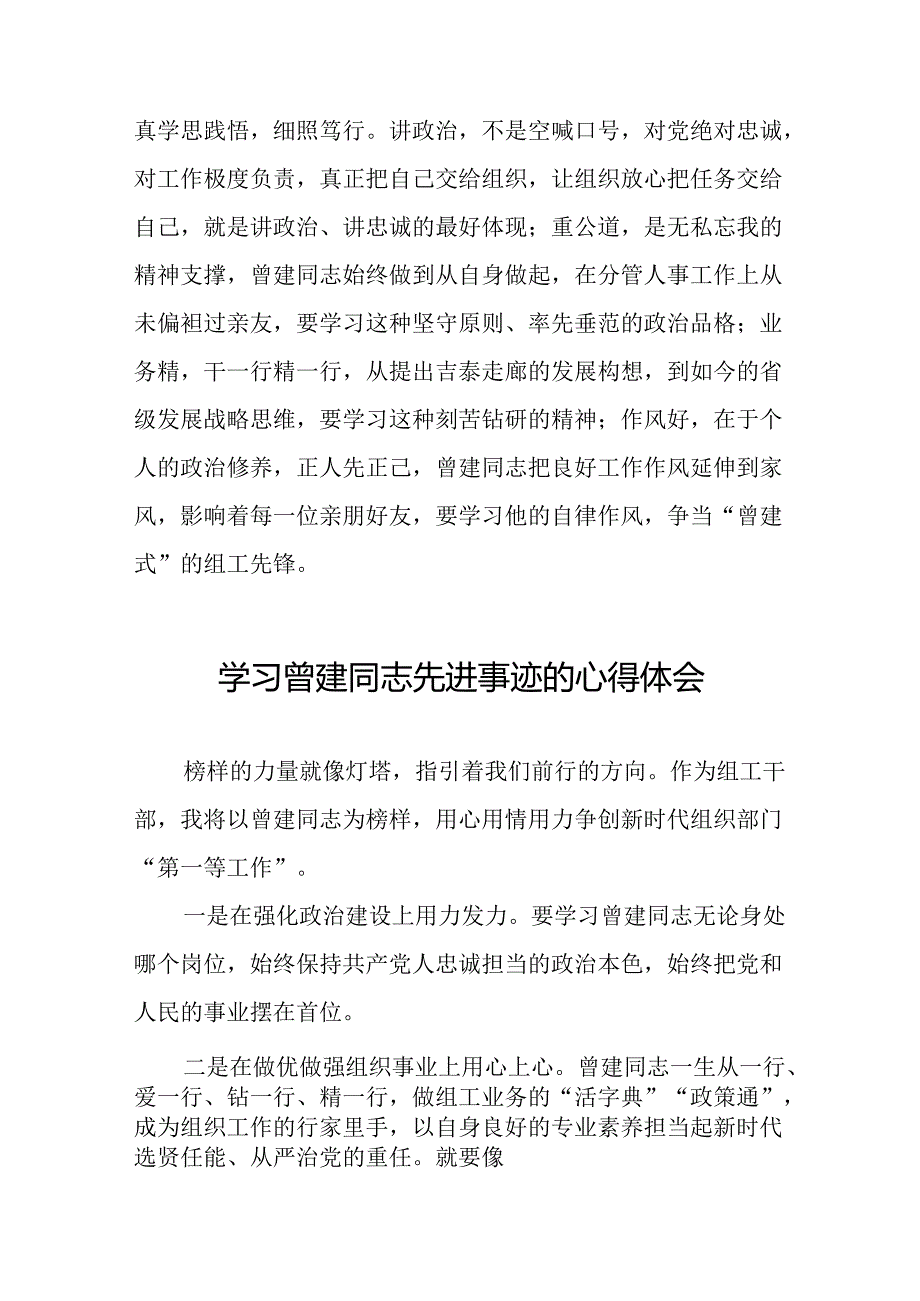 真学思践悟，细照笃行。讲政治，不是空喊口号，对党绝对忠诚，对工作极度负责，真正把自己交给组织，让组织放心把任务交给自己，就是讲政治、讲忠诚的最好体现；重公道，是无私忘我的精神支撑，曾建同志始终做到从自身做起，在分管人事工作上从未偏袒过亲友，要学习这种坚守原则、率先垂范的政治品格；业务精，干一行精一行，从提出吉泰走廊的发展构想，到如今的省级发展战略思维，要学习这种刻苦钻研的精神；作风好，在于个人的政治修养，正人先正己，曾建同志把良好工作作风延伸到家风，影响着每一位亲朋好友，要学习他的自律作风，争当“曾建式”的组工先锋。

学习曾建同志先进事迹的心得体会

榜样的力量就像灯塔，指引着我们前行的方向。作为组工干部，我将以曾建同志为榜样，用心用情用力争创新时代组织部门“第一等工作”。

一是在强化政治建设上用力发力。要学习曾建同志无论身处哪个岗位，始终保持共产党人忠诚担当的政治本色，始终把党和人民的事业摆在首位。

二是在做优做强组织事业上用心上心。曾建同志一生从一行、爱一行、钻一行、精一行，做组工业务的“活字典”“政策通”，成为组织工作的行家里手，以自身良好的专业素养担当起新时代选贤任能、从严治党的重任。就要像